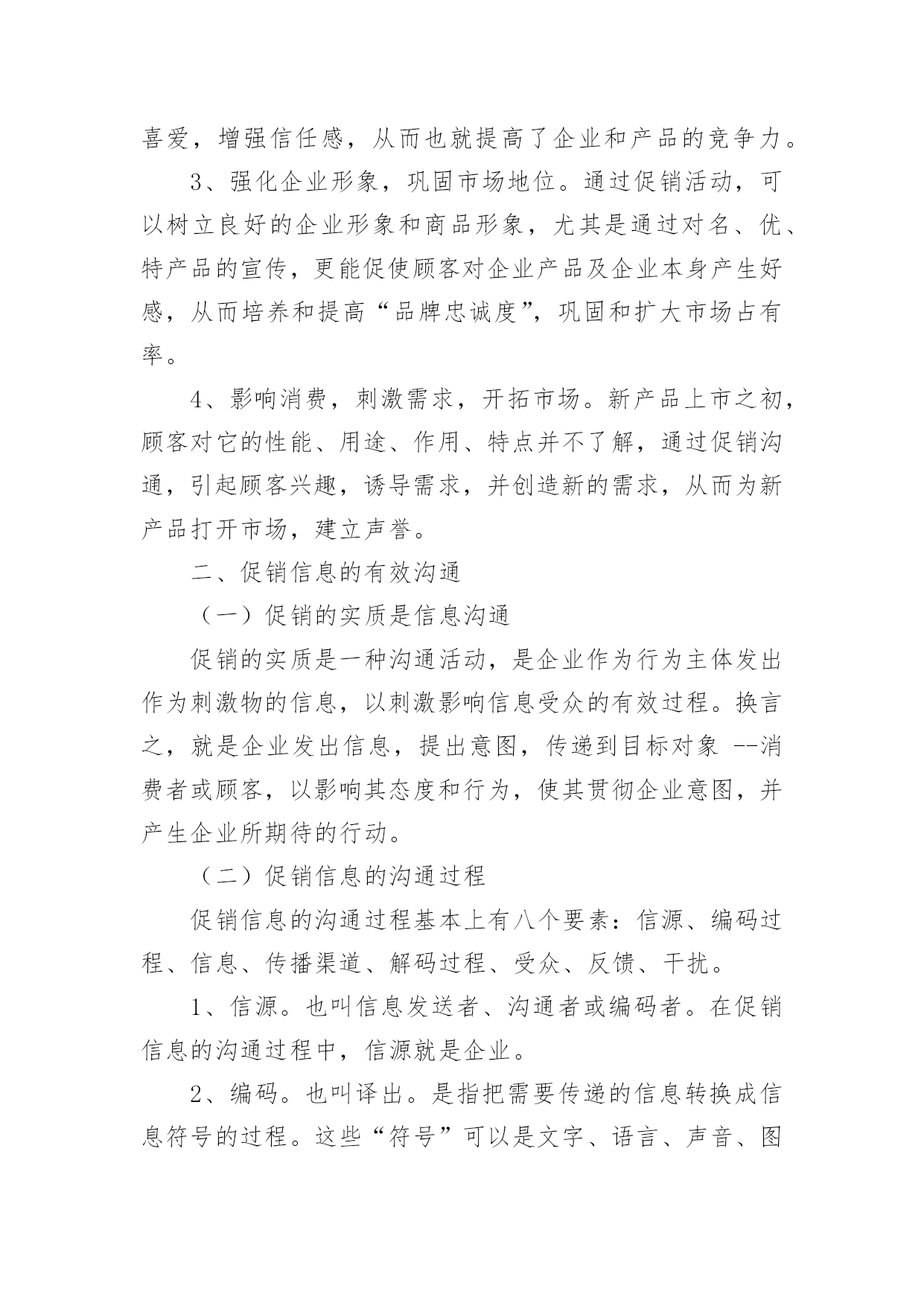 喜爱，增强信任感，从而也就提高了企业和产品的竞争力。

3、强化企业形象，巩固市场地位。通过促销活动，可以树立良好的企业形象和商品形象，尤其是通过对名、优、特产品的宣传，更能促使顾客对企业产品及企业本身产生好感，从而培养和提高“品牌忠诚度”，巩固和扩大市场占有率。

4、影响消费，刺激需求，开拓市场。新产品上市之初，顾客对它的性能、用途、作用、特点并不了解，通过促销沟通，引起顾客兴趣，诱导需求，并创造新的需求，从而为新产品打开市场，建立声誉。

二、促销信息的有效沟通

（一）促销的实质是信息沟通

促销的实质是一种沟通活动，是企业作为行为主体发出作为刺激物的信息，以刺激影响信息受众的有效过程。换言之，就是企业发出信息，提出意图，传递到目标对象 --消费者或顾客，以影响其态度和行为，使其贯彻企业意图，并产生企业所期待的行动。

（二）促销信息的沟通过程

促销信息的沟通过程基本上有八个要素：信源、编码过程、信息、传播渠道、解码过程、受众、反馈、干扰。

1、信源。也叫信息发送者、沟通者或编码者。在促销信息的沟通过程中，信源就是企业。

2、编码。也叫译出。是指把需要传递的信息转换成信息符号的过程。这些“符号”可以是文字、语言、声音、图